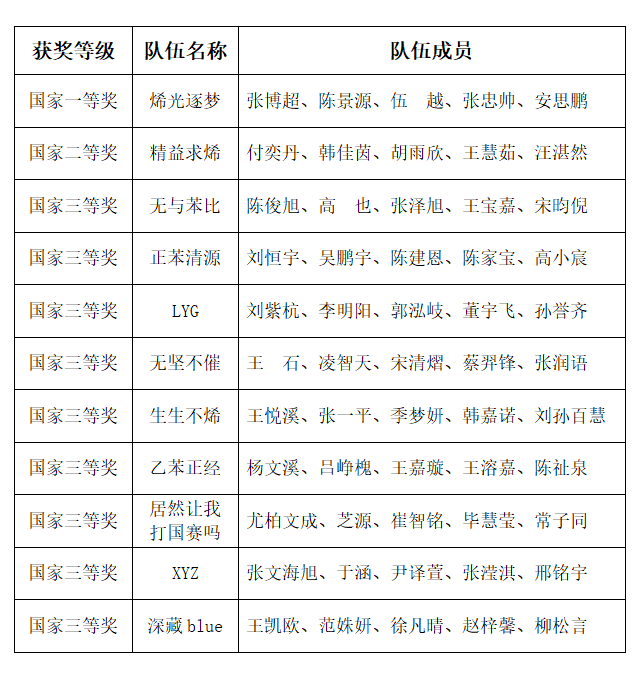 | 获奖等级 | 队伍名称 | 队伍成员 |
|---|---|---|
| 国家一等奖 | 烯光逐梦 | 张博超、陈景源、伍　越、张忠帅、安思鹏 |
| 国家二等奖 | 精益求烯 | 付奕丹、韩佳茵、胡雨欣、王慧茹、汪湛然 |
| 国家三等奖 | 无与苯比 | 陈俊旭、高　也、张泽旭、王宝嘉、宋昀倪 |
| 国家三等奖 | 正苯清源 | 刘恒宇、吴鹏宇、陈建恩、陈家宝、高小宸 |
| 国家三等奖 | LYG | 刘紫杭、李明阳、郭泓岐、董宇飞、孙誉齐 |
| 国家三等奖 | 无坚不催 | 王　石、凌智天、宋清熠、蔡羿锋、张润语 |
| 国家三等奖 | 生生不烯 | 王悦溪、张一平、季梦妍、韩嘉诺、刘孙百慧 |
| 国家三等奖 | 乙苯正经 | 杨文溪、吕峥槐、王嘉璇、王溶嘉、陈祉泉 |
| 国家三等奖 | 居然让我打国赛吗 | 尤柏文成、芝源、崔智铭、毕慧莹、常子同 |
| 国家三等奖 | XYZ | 张文海旭、于涵、尹译萱、张滢淇、邢铭宇 |
| 国家三等奖 | 深藏 blue | 王凯欧、范姝妍、徐凡晴、赵梓馨、柳松言 |